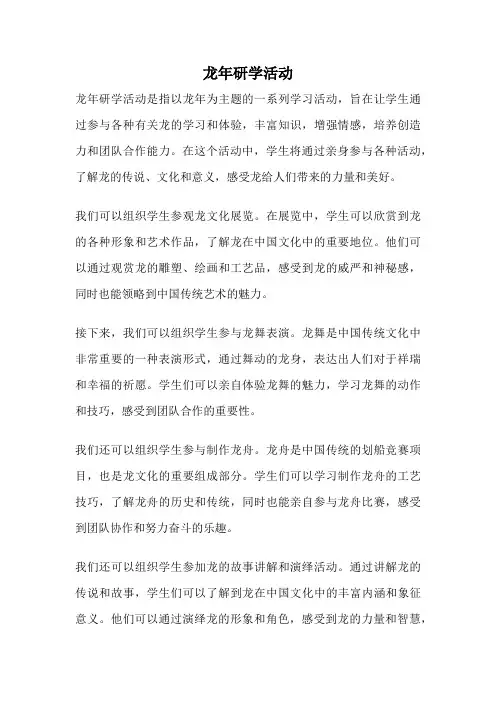 龙年研学活动

龙年研学活动是指以龙年为主题的一系列学习活动，旨在让学生通过参与各种有关龙的学习和体验，丰富知识，增强情感，培养创造力和团队合作能力。在这个活动中，学生将通过亲身参与各种活动，了解龙的传说、文化和意义，感受龙给人们带来的力量和美好。

我们可以组织学生参观龙文化展览。在展览中，学生可以欣赏到龙的各种形象和艺术作品，了解龙在中国文化中的重要地位。他们可以通过观赏龙的雕塑、绘画和工艺品，感受到龙的威严和神秘感，同时也能领略到中国传统艺术的魅力。

接下来，我们可以组织学生参与龙舞表演。龙舞是中国传统文化中非常重要的一种表演形式，通过舞动的龙身，表达出人们对于祥瑞和幸福的祈愿。学生们可以亲自体验龙舞的魅力，学习龙舞的动作和技巧，感受到团队合作的重要性。

我们还可以组织学生参与制作龙舟。龙舟是中国传统的划船竞赛项目，也是龙文化的重要组成部分。学生们可以学习制作龙舟的工艺技巧，了解龙舟的历史和传统，同时也能亲自参与龙舟比赛，感受到团队协作和努力奋斗的乐趣。

我们还可以组织学生参加龙的故事讲解和演绎活动。通过讲解龙的传说和故事，学生们可以了解到龙在中国文化中的丰富内涵和象征意义。他们可以通过演绎龙的形象和角色，感受到龙的力量和智慧，